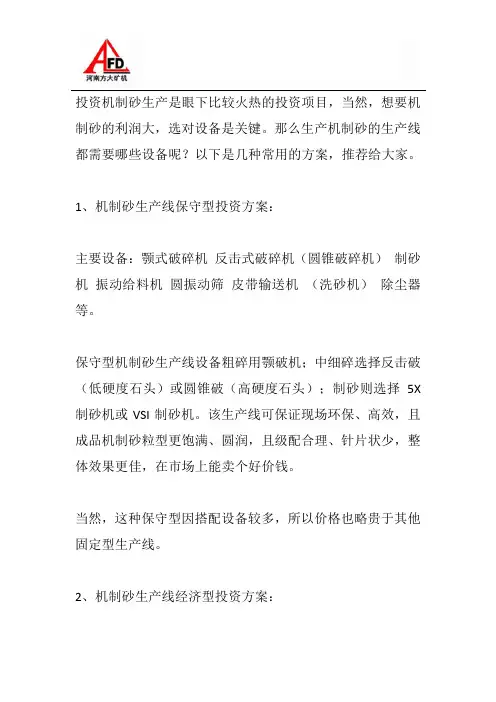 AFD
河南方大矿机

投资机制砂生产是眼下比较火热的投资项目，当然，想要机制砂的利润大，选对设备是关键。那么生产机制砂的生产线都需要哪些设备呢？以下是几种常用的方案，推荐给大家。

1、机制砂生产线保守型投资方案：

主要设备：颚式破碎机 反击式破碎机（圆锥破碎机） 制砂机 振动给料机 圆振动筛 皮带输送机 （洗砂机） 除尘器等。

保守型机制砂生产线设备粗碎用颚破机；中细碎选择反击破（低硬度石头）或圆锥破（高硬度石头）；制砂则选择 5X 制砂机或 VSI 制砂机。该生产线可保证现场环保、高效，且成品机制砂粒型更饱满、圆润，且级配合理、针片状少，整体效果更佳，在市场上能卖个好价钱。

当然，这种保守型因搭配设备较多，所以价格也略贵于其他固定型生产线。

2、机制砂生产线经济型投资方案：